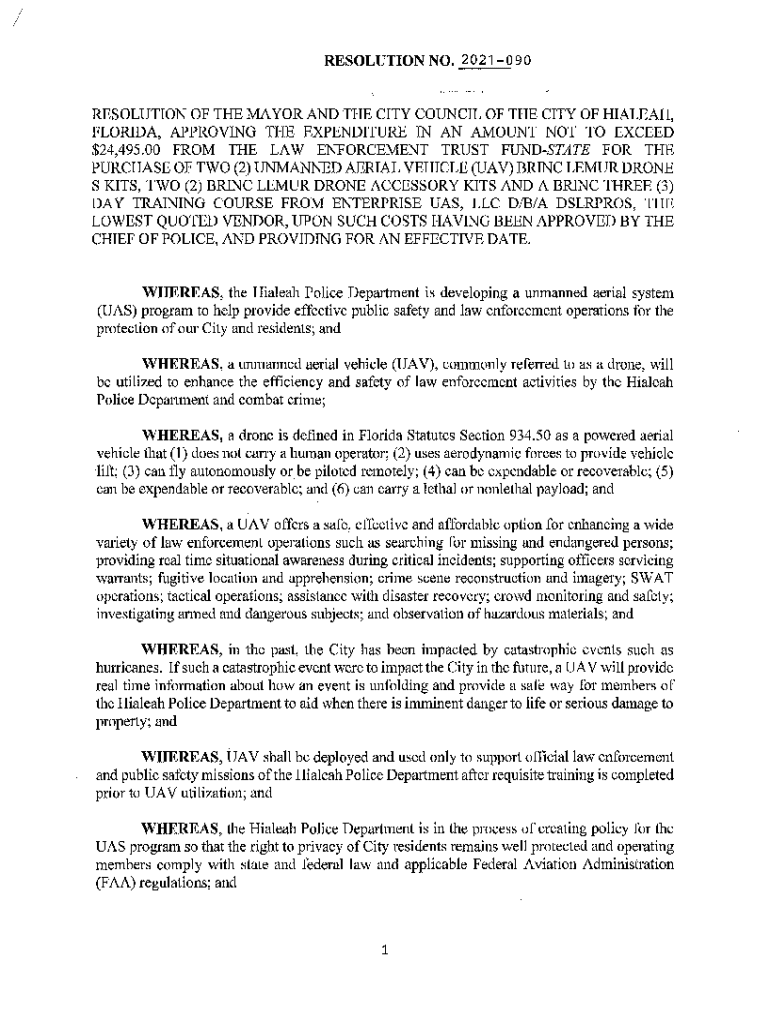 RESOLUTION NO. 2021-090

RESOLUTION OF THE MAYOR AND THE CITY COUNCIL OF THE CITY OF HIALEAH, FLORIDA, APPROVING THE EXPENDITURE IN AN AMOUNT NOT TO EXCEED $24,495.00 FROM THE LAW ENFORCEMENT TRUST FUND-STATE FOR THE PURCHASE OF TWO (2) UNMANNED AERIAL VEHICLE (UAV) BRINC LEMUR DRONE S KITS, TWO (2) BRINC LEMUR DRONE ACCESSORY KITS AND A BRINC THREE (3) DAY TRAINING COURSE FROM ENTERPRISE UAS, LLC D/B/A DSLRPROS, THE LOWEST QUOTED VENDOR, UPON SUCH COSTS HAVING BEEN APPROVED BY THE CHIEF OF POLICE, AND PROVIDING FOR AN EFFECTIVE DATE.

WHEREAS, the Hialeah Police Department is developing a unmanned aerial system (UAS) program to help provide effective public safety and law enforcement operations for the protection of our City and residents; and

WHEREAS, a unmanned aerial vehicle (UAV), commonly referred to as a drone, will be utilized to enhance the efficiency and safety of law enforcement activities by the Hialeah Police Department and combat crime;

WHEREAS, a drone is defined in Florida Statutes Section 934.50 as a powered aerial vehicle that (1) does not carry a human operator; (2) uses aerodynamic forces to provide vehicle lift; (3) can fly autonomously or be piloted remotely; (4) can be expendable or recoverable; (5) can be expendable or recoverable; and (6) can carry a lethal or nonlethal payload; and

WHEREAS, a UAV offers a safe, effective and affordable option for enhancing a wide variety of law enforcement operations such as searching for missing and endangered persons; providing real time situational awareness during critical incidents; supporting officers servicing warrants; fugitive location and apprehension; crime scene reconstruction and imagery; SWAT operations; tactical operations; assistance with disaster recovery; crowd monitoring and safety; investigating armed and dangerous subjects; and observation of hazardous materials; and

WHEREAS, in the past, the City has been impacted by catastrophic events such as hurricanes. If such a catastrophic event were to impact the City in the future, a UAV will provide real time information about how an event is unfolding and provide a safe way for members of the Hialeah Police Department to aid when there is imminent danger to life or serious damage to property; and

WHEREAS, UAV shall be deployed and used only to support official law enforcement and public safety missions of the Hialeah Police Department after requisite training is completed prior to UAV utilization; and

WHEREAS, the Hialeah Police Department is in the process of creating policy for the UAS program so that the right to privacy of City residents remains well protected and operating members comply with state and federal law and applicable Federal Aviation Administration (FAA) regulations; and

1